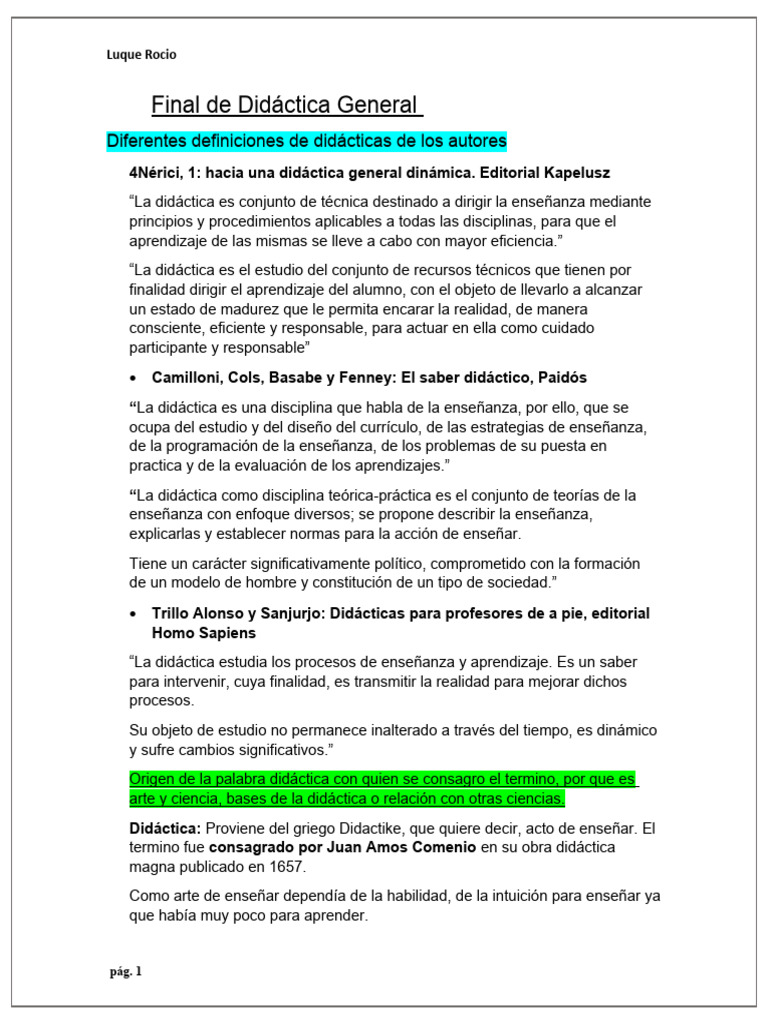 Luque Rocio

Final de Didáctica General

Diferentes definiciones de didácticas de los autores

4Nérici, 1: hacia una didáctica general dinámica. Editorial Kapelusz

“La didáctica es conjunto de técnica destinado a dirigir la enseñanza mediante principios y procedimientos aplicables a todas las disciplinas, para que el aprendizaje de las mismas se lleve a cabo con mayor eficiencia.”

“La didáctica es el estudio del conjunto de recursos técnicos que tienen por finalidad dirigir el aprendizaje del alumno, con el objeto de llevarlo a alcanzar un estado de madurez que le permita encarar la realidad, de manera consciente, eficiente y responsable, para actuar en ella como cuidado participante y responsable”

• Camilloni, Cols, Basabe y Fenney: El saber didáctico, Paidós

“La didáctica es una disciplina que habla de la enseñanza, por ello, que se ocupa del estudio y del diseño del currículo, de las estrategias de enseñanza, de la programación de la enseñanza, de los problemas de su puesta en practica y de la evaluación de los aprendizajes.”

“La didáctica como disciplina teórica-práctica es el conjunto de teorías de la enseñanza con enfoque diversos; se propone describir la enseñanza, explicarlas y establecer normas para la acción de enseñar.

Tiene un carácter significativamente político, comprometido con la formación de un modelo de hombre y constitución de un tipo de sociedad.”

• Trillo Alonso y Sanjurjo: Didácticas para profesores de a pie, editorial Homo Sapiens

“La didáctica estudia los procesos de enseñanza y aprendizaje. Es un saber para intervenir, cuya finalidad, es transmitir la realidad para mejorar dichos procesos.

Su objeto de estudio no permanece inalterado a través del tiempo, es dinámico y sufre cambios significativos.”

Origen de la palabra didáctica con quien se consagro el termino, por que es arte y ciencia, bases de la didáctica o relación con otras ciencias.

Didáctica: Proviene del griego Didactike, que quiere decir, acto de enseñar. El termino fue consagrado por Juan Amos Comenio en su obra didáctica magna publicado en 1657.

Como arte de enseñar dependía de la habilidad, de la intuición para enseñar ya que había muy poco para aprender.

pág. 1